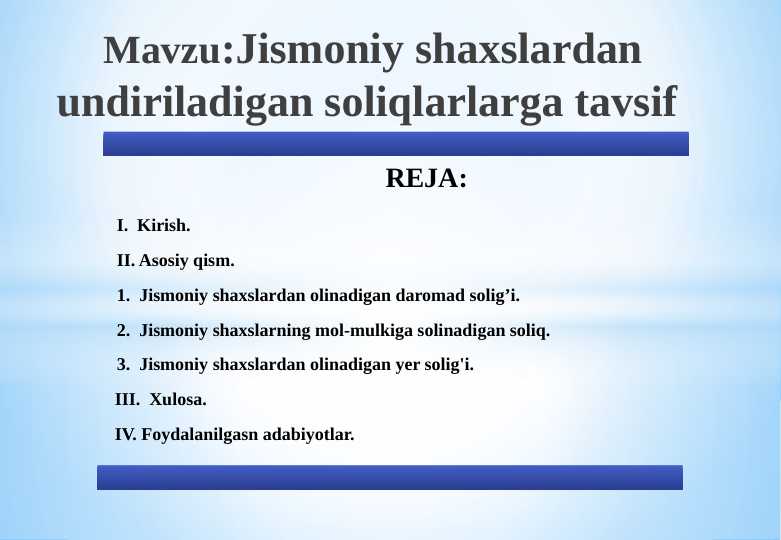 Mavzu:Jismoniy shaxslardan undiriladigan soliqlarlarga tavsif

REJA:

I. Kirish.

II. Asosiy qism.

1. Jismoniy shaxslardan olinadigan daromad solig’i.

2. Jismoniy shaxslarning mol-mulkiga solinadigan soliq.

3. Jismoniy shaxslardan olinadigan yer solig'i.

III. Xulosa.

IV. Foydalanilgasn adabiyotlar.